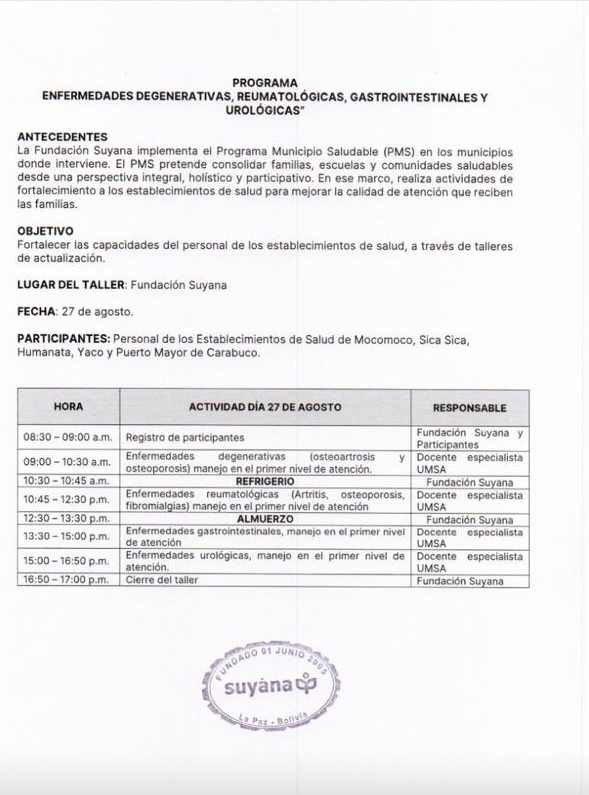 PROGRAMA
ENFERMEDADES DEGENERATIVAS, REUMATOLÓGICAS, GASTROINTESTINALES Y UROLÓGICAS"

ANTECEDENTES
La Fundación Suyana implementa el Programa Municipio Saludable (PMS) en los municipios donde interviene. El PMS pretende consolidar familias, escuelas y comunidades saludables desde una perspectiva integral, holístico y participativo. En ese marco, realiza actividades de fortalecimiento a los establecimientos de salud para mejorar la calidad de atención que reciben las familias.

OBJETIVO
Fortalecer las capacidades del personal de los establecimientos de salud, a través de talleres de actualización.

LUGAR DEL TALLER: Fundación Suyana

FECHA: 27 de agosto.

PARTICIPANTES: Personal de los Establecimientos de Salud de Mocomoco, Sica Sica, Humanata, Yaco y Puerto Mayor de Carabuco.

| HORA | ACTIVIDAD DÍA 27 DE AGOSTO | RESPONSABLE |
|---|---|---|
| 08:30 – 09:00 a.m. | Registro de participantes | Fundación Suyana y Participantes |
| 09:00 – 10:30 a.m. | Enfermedades degenerativas (osteoartrosis y osteoporosis) manejo en el primer nivel de atención. | Docente especialista UMSA |
| 10:30 – 10:45 a.m. | REFRIGERIO | Fundación Suyana |
| 10:45 – 12:30 p.m. | Enfermedades reumatológicas (Artritis, osteoporosis, fibromialgias) manejo en el primer nivel de atención | Docente especialista UMSA |
| 12:30 – 13:30 p.m. | ALMUERZO | Fundación Suyana |
| 13:30 – 15:00 p.m. | Enfermedades gastrointestinales, manejo en el primer nivel de atención | Docente especialista UMSA |
| 15:00 – 16:50 p.m. | Enfermedades urológicas, manejo en el primer nivel de atención. | Docente especialista UMSA |
| 16:50 – 17:00 p.m. | Cierre del taller | Fundación Suyana |

FUNDADO 01 JUNIO 2005
suyana
La Paz - Bolivia